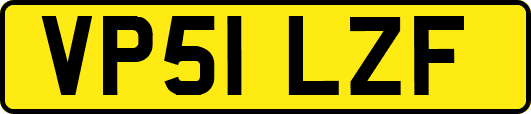 VP51 LZF